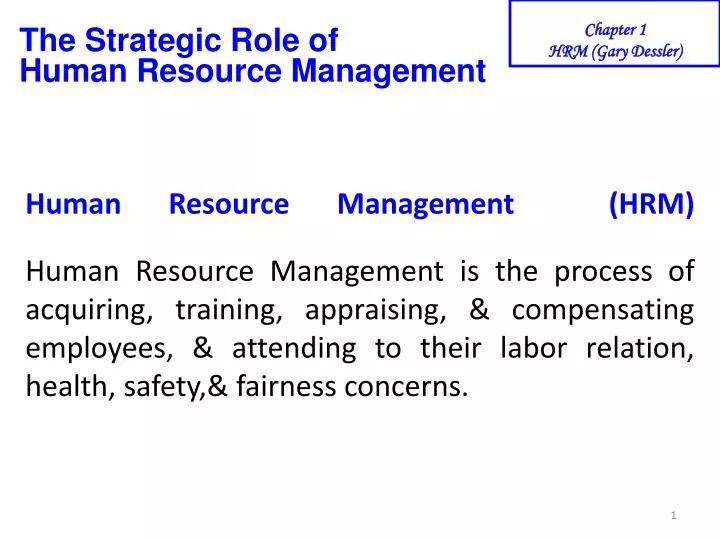 The Strategic Role of
Human Resource Management

Chapter 1
HRM (Gary Dessler)

Human Resource Management (HRM)

Human Resource Management is the process of acquiring, training, appraising, & compensating employees, & attending to their labor relation, health, safety,& fairness concerns.

1